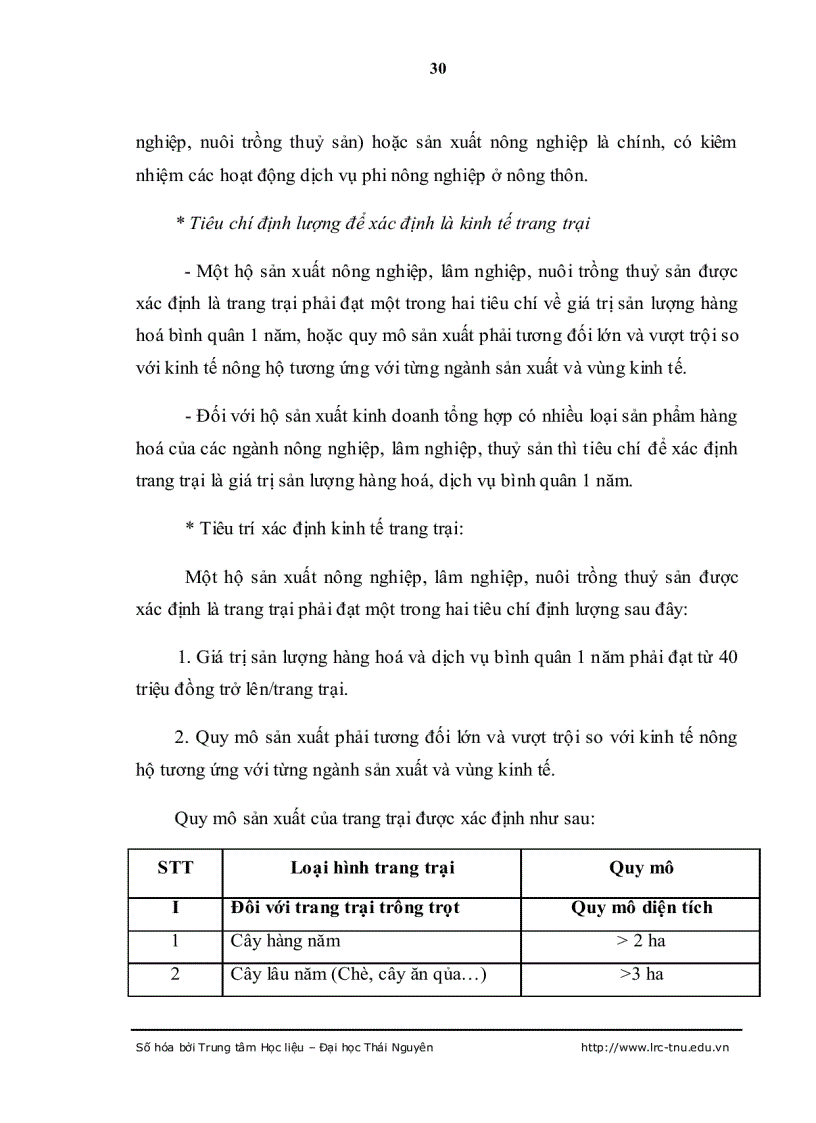 30

nghiệp, nuôi trồng thuỷ sản) hoặc sản xuất nông nghiệp là chính, có kiêm nhiệm các hoạt động dịch vụ phi nông nghiệp ở nông thôn.

* Tiêu chí định lượng để xác định là kinh tế trang trại

- Một hộ sản xuất nông nghiệp, lâm nghiệp, nuôi trồng thuỷ sản được xác định là trang trại phải đạt một trong hai tiêu chí về giá trị sản lượng hàng hoá bình quân 1 năm, hoặc quy mô sản xuất phải tương đối lớn và vượt trội so với kinh tế nông hộ tương ứng với từng ngành sản xuất và vùng kinh tế.

- Đối với hộ sản xuất kinh doanh tổng hợp có nhiều loại sản phẩm hàng hoá của các ngành nông nghiệp, lâm nghiệp, thuỷ sản thì tiêu chí để xác định trang trại là giá trị sản lượng hàng hoá, dịch vụ bình quân 1 năm.

* Tiêu trí xác định kinh tế trang trại:

Một hộ sản xuất nông nghiệp, lâm nghiệp, nuôi trồng thuỷ sản được xác định là trang trại phải đạt một trong hai tiêu chí định lượng sau đây:

1. Giá trị sản lượng hàng hoá và dịch vụ bình quân 1 năm phải đạt từ 40 triệu đồng trở lên/trang trại.

2. Quy mô sản xuất phải tương đối lớn và vượt trội so với kinh tế nông hộ tương ứng với từng ngành sản xuất và vùng kinh tế.

Quy mô sản xuất của trang trại được xác định như sau:

| STT | Loại hình trang trại | Quy mô |
|---|---|---|
| I | Đôi với trang trại trông trọt | Quy mô diện tích |
| 1 | Cây hàng năm | > 2 ha |
| 2 | Cây lâu năm (Chè, cây ăn qủa…) | >3 ha |

Số hóa bởi Trung tâm Học liệu – Đại học Thái Nguyên http://www.lrc-tnu.edu.vn